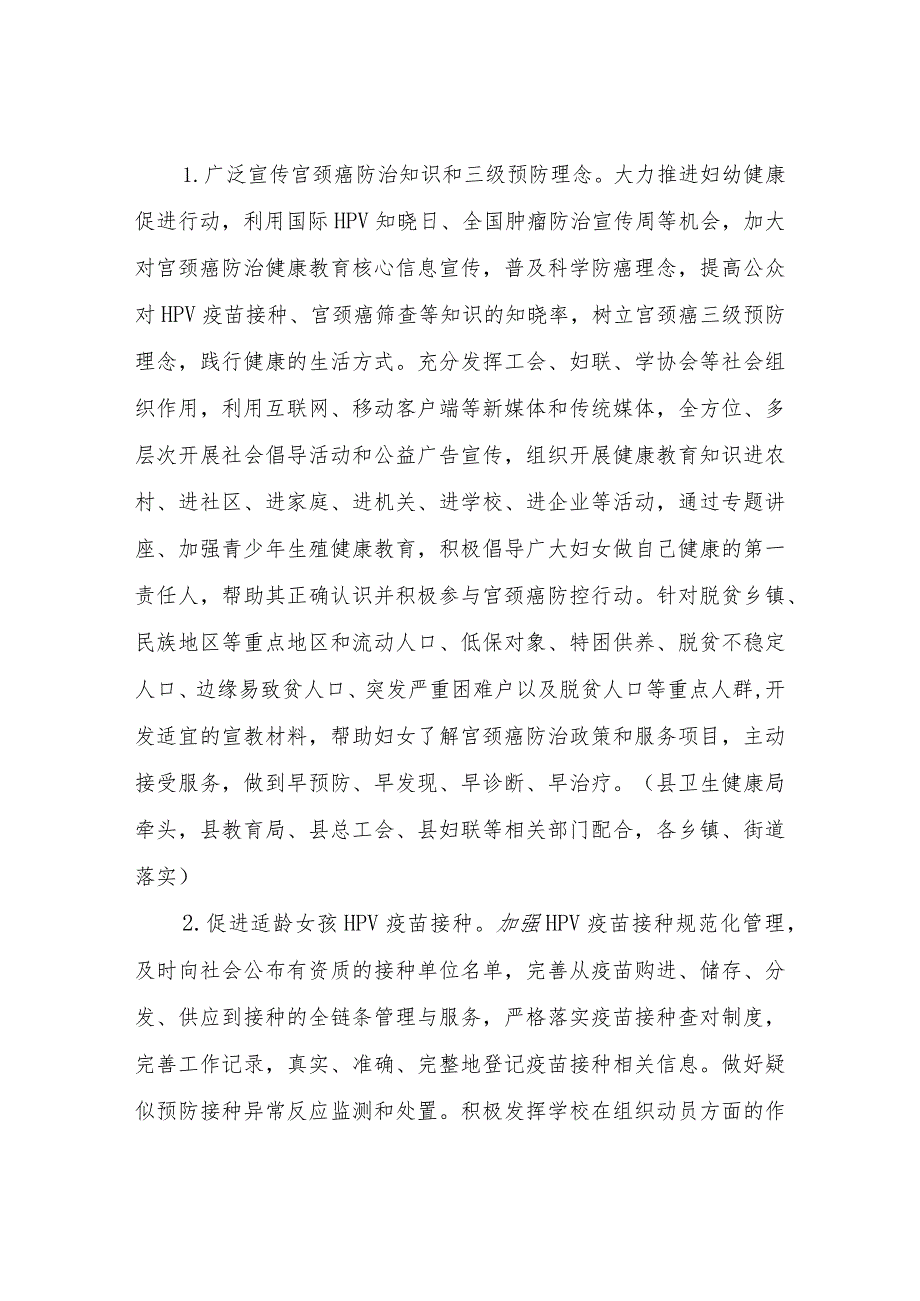 1.广泛宣传宫颈癌防治知识和三级预防理念。大力推进妇幼健康促进行动，利用国际HPV知晓日、全国肿瘤防治宣传周等机会，加大对宫颈癌防治健康教育核心信息宣传，普及科学防癌理念，提高公众对HPV疫苗接种、宫颈癌筛查等知识的知晓率，树立宫颈癌三级预防理念，践行健康的生活方式。充分发挥工会、妇联、学协会等社会组织作用，利用互联网、移动客户端等新媒体和传统媒体，全方位、多层次开展社会倡导活动和公益广告宣传，组织开展健康教育知识进农村、进社区、进家庭、进机关、进学校、进企业等活动，通过专题讲座、加强青少年生殖健康教育，积极倡导广大妇女做自己健康的第一责任人，帮助其正确认识并积极参与宫颈癌防控行动。针对脱贫乡镇、民族地区等重点地区和流动人口、低保对象、特困供养、脱贫不稳定人口、边缘易致贫人口、突发严重困难户以及脱贫人口等重点人群,开发适宜的宣教材料，帮助妇女了解宫颈癌防治政策和服务项目，主动接受服务，做到早预防、早发现、早诊断、早治疗。（县卫生健康局牵头，县教育局、县总工会、县妇联等相关部门配合，各乡镇、街道落实）

2.促进适龄女孩HPV疫苗接种。加强HPV疫苗接种规范化管理，及时向社会公布有资质的接种单位名单，完善从疫苗购进、储存、分发、供应到接种的全链条管理与服务，严格落实疫苗接种查对制度，完善工作记录，真实、准确、完整地登记疫苗接种相关信息。做好疑似预防接种异常反应监测和处置。积极发挥学校在组织动员方面的作